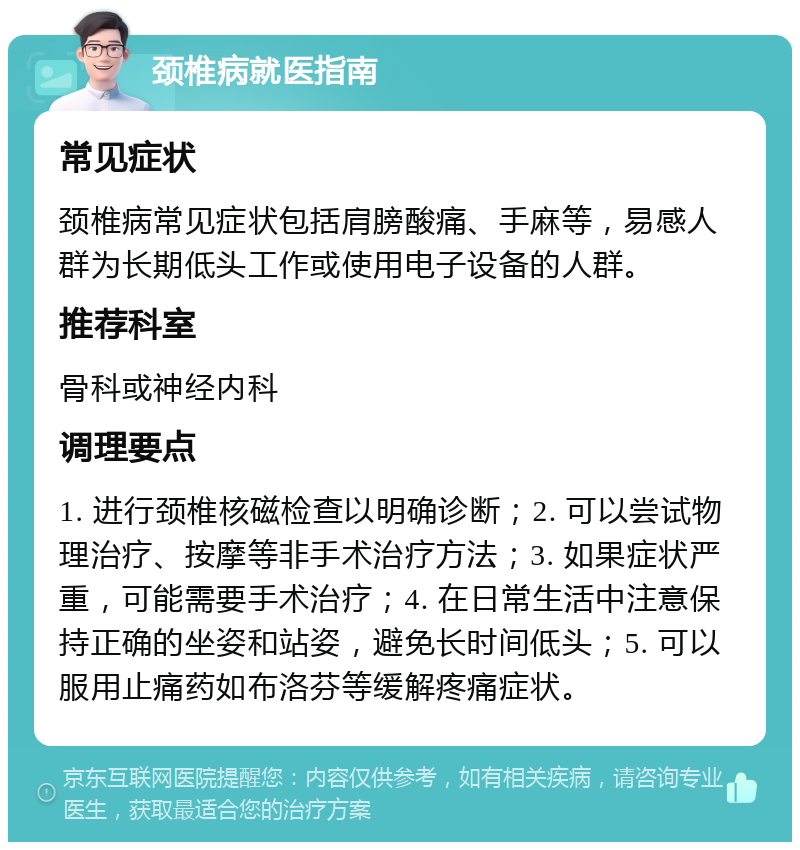 颈椎病就医指南

常见症状

颈椎病常见症状包括肩膀酸痛、手麻等，易感人群为长期低头工作或使用电子设备的人群。

推荐科室

骨科或神经内科

调理要点

1. 进行颈椎核磁检查以明确诊断；2. 可以尝试物理治疗、按摩等非手术治疗方法；3. 如果症状严重，可能需要手术治疗；4. 在日常生活中注意保持正确的坐姿和站姿，避免长时间低头；5. 可以服用止痛药如布洛芬等缓解疼痛症状。

京东互联网医院提醒您：内容仅供参考，如有相关疾病，请咨询专业医生，获取最适合您的治疗方案